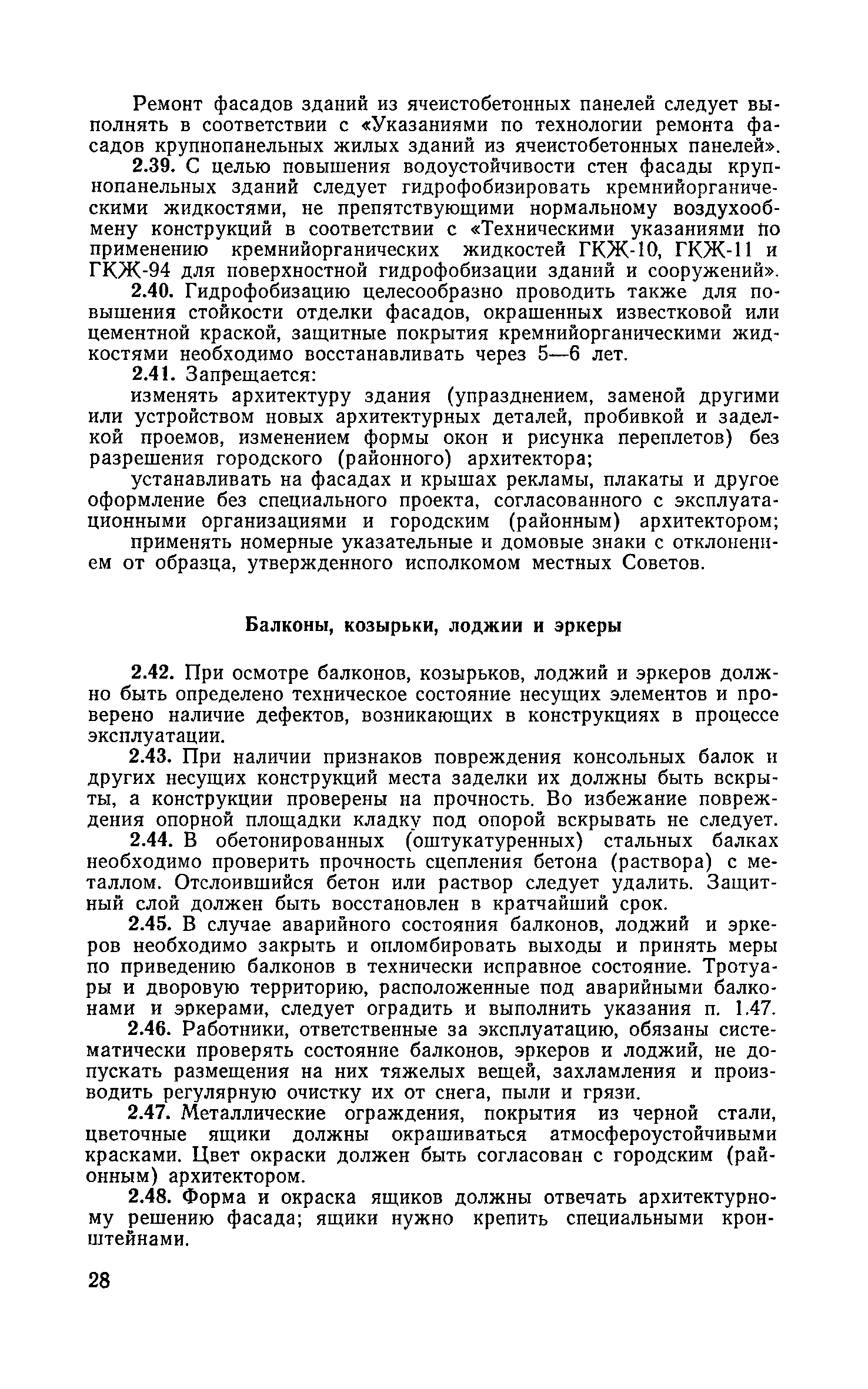 Ремонт фасадов зданий из ячеистобетонных панелей следует выполнять в соответствии с «Указаниями по технологии ремонта фасадов крупнопанельных жилых зданий из ячеистобетонных панелей».

2.39. С целью повышения водоустойчивости стен фасады крупнопанельных зданий следует гидрофобизировать кремнийорганическими жидкостями, не препятствующими нормальному воздухообмену конструкций в соответствии с «Техническими указаниями по применению кремнийорганических жидкостей ГКЖ-10, ГКЖ-11 и ГКЖ-94 для поверхностной гидрофобизации зданий и сооружений».

2.40. Гидрофобизацию целесообразно проводить также для повышения стойкости отделки фасадов, окрашенных известковой или цементной краской, защитные покрытия кремнийорганическими жидкостями необходимо восстанавливать через 5—6 лет.

2.41. Запрещается:

изменять архитектуру здания (упразднением, заменой другими или устройством новых архитектурных деталей, пробивкой и заделкой проемов, изменением формы окон и рисунка переплетов) без разрешения городского (районного) архитектора;

устанавливать на фасадах и крышах рекламы, плакаты и другое оформление без специального проекта, согласованного с эксплуатационными организациями и городским (районным) архитектором;

применять номерные указательные и домовые знаки с отклонением от образца, утвержденного исполкомом местных Советов.

Балконы, козырьки, лоджии и эркеры

2.42. При осмотре балконов, козырьков, лоджий и эркеров должно быть определено техническое состояние несущих элементов и проверено наличие дефектов, возникающих в конструкциях в процессе эксплуатации.

2.43. При наличии признаков повреждения консольных балок и других несущих конструкций места заделки их должны быть вскрыты, а конструкции проверены на прочность. Во избежание повреждения опорной площадки кладку под опорой вскрывать не следует.

2.44. В обетонированных (оштукатуренных) стальных балках необходимо проверить прочность сцепления бетона (раствора) с металлом. Отслоившийся бетон или раствор следует удалить. Защитный слой должен быть восстановлен в кратчайший срок.

2.45. В случае аварийного состояния балконов, лоджий и эркеров необходимо закрыть и опломбировать выходы и принять меры по приведению балконов в технически исправное состояние. Тротуары и дворовую территорию, расположенные под аварийными балконами и эркерами, следует оградить и выполнить указания п. 1.47.

2.46. Работники, ответственные за эксплуатацию, обязаны систематически проверять состояние балконов, эркеров и лоджий, не допускать размещения на них тяжелых вещей, захламления и производить регулярную очистку их от снега, пыли и грязи.

2.47. Металлические ограждения, покрытия из черной стали, цветочные ящики должны окрашиваться атмосфероустойчивыми красками. Цвет окраски должен быть согласован с городским (районным) архитектором.

2.48. Форма и окраска ящиков должны отвечать архитектурному решению фасада; ящики нужно крепить специальными кронштейнами.

28